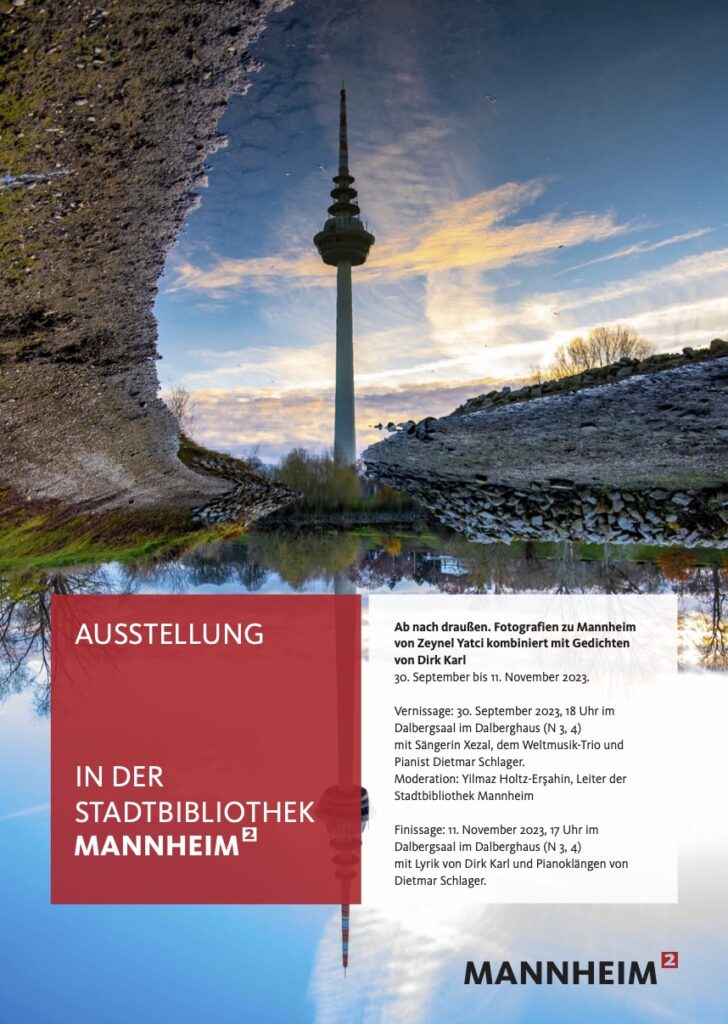 AUSSTELLUNG

IN DER STADTBIBLIOTHEK MANNHEIM²

Ab nach draußen. Fotografien zu Mannheim von Zeynel Yatci kombiniert mit Gedichten von Dirk Karl
30. September bis 11. November 2023.

Vernissage: 30. September 2023, 18 Uhr im Dalbergsaal im Dalberghaus (N 3, 4) mit Sängerin Xezal, dem Weltmusik-Trio und Pianist Dietmar Schlager.
Moderation: Yilmaz Holtz-Erşahin, Leiter der Stadtbibliothek Mannheim

Finissage: 11. November 2023, 17 Uhr im Dalbergsaal im Dalberghaus (N 3, 4) mit Lyrik von Dirk Karl und Pianoklängen von Dietmar Schlager.

MANNHEIM²